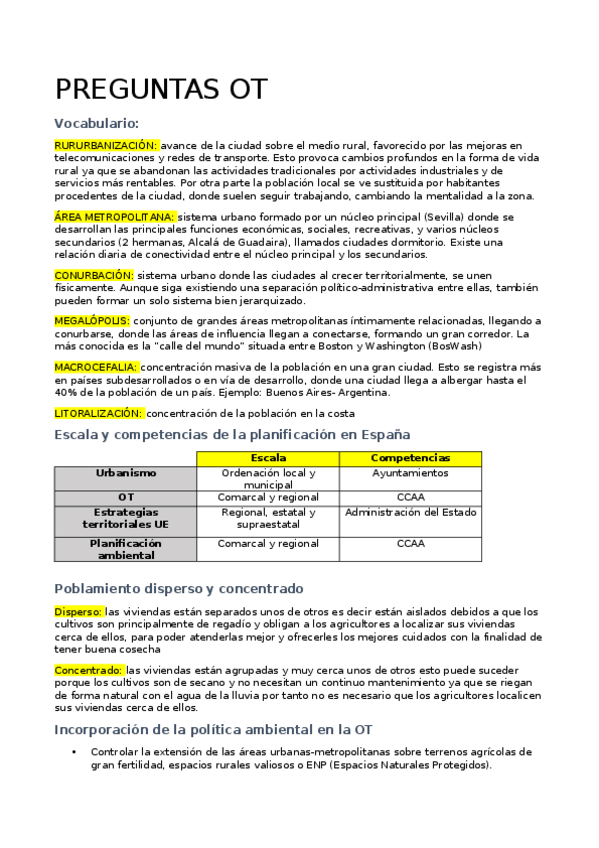 PREGUNTAS OT

Vocabulario:

RURURBANIZACIÓN: avance de la ciudad sobre el medio rural, favorecido por las mejoras en telecomunicaciones y redes de transporte. Esto provoca cambios profundos en la forma de vida rural ya que se abandonan las actividades tradicionales por actividades industriales y de servicios más rentables. Por otra parte la población local se ve sustituida por habitantes procedentes de la ciudad, donde suelen seguir trabajando, cambiando la mentalidad a la zona.

ÁREA METROPOLITANA: sistema urbano formado por un núcleo principal (Sevilla) donde se desarrollan las principales funciones económicas, sociales, recreativas, y varios núcleos secundarios (2 hermanas, Alcalá de Guadaira), llamados ciudades dormitorio. Existe una relación diaria de conectividad entre el núcleo principal y los secundarios.

CONURBACIÓN: sistema urbano donde las ciudades al crecer territorialmente, se unen físicamente. Aunque siga existiendo una separación político-administrativa entre ellas, también pueden formar un solo sistema bien jerarquizado.

MEGALÓPOLIS: conjunto de grandes áreas metropolitanas íntimamente relacionadas, llegando a conurbarse, donde las áreas de influencia llegan a conectarse, formando un gran corredor. La más conocida es la "calle del mundo" situada entre Boston y Washington (BosWash)

MACROCEFALIA: concentración masiva de la población en una gran ciudad. Esto se registra más en países subdesarrollados o en vía de desarrollo, donde una ciudad llega a albergar hasta el 40% de la población de un país. Ejemplo: Buenos Aires- Argentina.

LITORALIZACIÓN: concentración de la población en la costa

Escala y competencias de la planificación en España

| | Escala | Competencias |
|---|---|---|
| Urbanismo | Ordenación local y municipal | Ayuntamientos |
| OT | Comarcal y regional | CCAA |
| Estrategias territoriales UE | Regional, estatal y supraestatal | Administración del Estado |
| Planificación ambiental | Comarcal y regional | CCAA |

Poblamiento disperso y concentrado

Disperso: las viviendas están separados unos de otros es decir están aislados debidos a que los cultivos son principalmente de regadío y obligan a los agricultores a localizar sus viviendas cerca de ellos, para poder atenderlas mejor y ofrecerles los mejores cuidados con la finalidad de tener buena cosecha

Concentrado: las viviendas están agrupadas y muy cerca unos de otros esto puede suceder porque los cultivos son de secano y no necesitan un continuo mantenimiento ya que se riegan de forma natural con el agua de la lluvia por tanto no es necesario que los agricultores localicen sus viviendas cerca de ellos.

Incorporación de la política ambiental en la OT

• Controlar la extensión de las áreas urbanas-metropolitanas sobre terrenos agrícolas de gran fertilidad, espacios rurales valiosos o ENP (Espacios Naturales Protegidos).